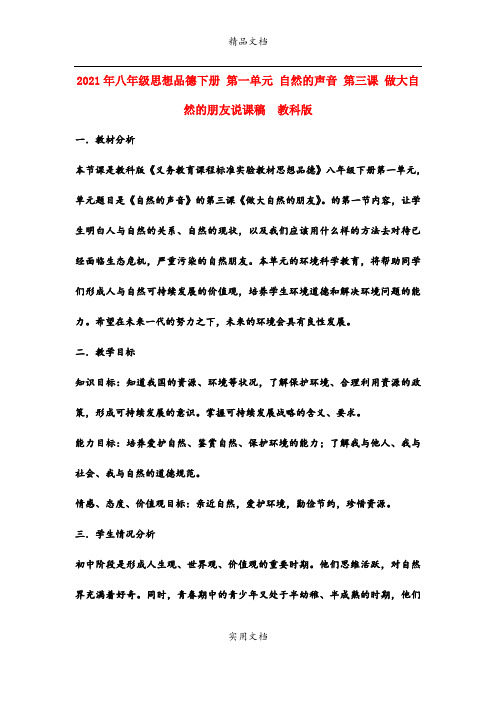 精品文档

2021年八年级思想品德下册 第一单元 自然的声音 第三课 做大自然的朋友说课稿 教科版

一．教材分析

本节课是教科版《义务教育课程标准实验教材思想品德》八年级下册第一单元，单元题目是《自然的声音》的第三课《做大自然的朋友》。的第一节内容，让学生明白人与自然的关系、自然的现状，以及我们应该用什么样的方法去对待已经面临生态危机，严重污染的自然朋友。本单元的环境科学教育，将帮助同学们形成人与自然可持续发展的价值观，培养学生环境道德和解决环境问题的能力。希望在未来一代的努力之下，未来的环境会具有良性发展。

二．教学目标

知识目标：知道我国的资源、环境等状况，了解保护环境、合理利用资源的政策，形成可持续发展的意识。掌握可持续发展战略的含义、要求。

能力目标：培养爱护自然、鉴赏自然、保护环境的能力；了解我与他人、我与社会、我与自然的道德规范。

情感、态度、价值观目标：亲近自然，爱护环境，勤俭节约，珍惜资源。

三．学生情况分析

初中阶段是形成人生观、世界观、价值观的重要时期。他们思维活跃，对自然界充满着好奇。同时，青春期中的青少年又处于半幼稚、半成熟的时期，他们

实用文档